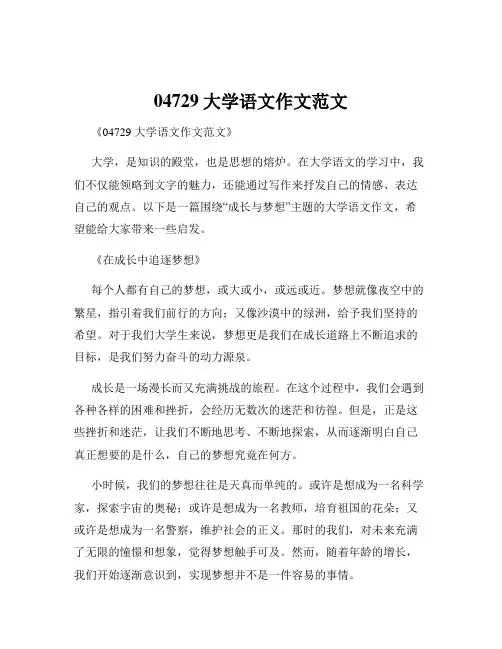 04729 大学语文作文范文

《04729 大学语文作文范文》

大学，是知识的殿堂，也是思想的熔炉。在大学语文的学习中，我们不仅能领略到文字的魅力，还能通过写作来抒发自己的情感、表达自己的观点。以下是一篇围绕“成长与梦想”主题的大学语文作文，希望能给大家带来一些启发。

《在成长中追逐梦想》

每个人都有自己的梦想，或大或小，或远或近。梦想就像夜空中的繁星，指引着我们前行的方向；又像沙漠中的绿洲，给予我们坚持的希望。对于我们大学生来说，梦想更是我们在成长道路上不断追求的目标，是我们努力奋斗的动力源泉。

成长是一场漫长而又充满挑战的旅程。在这个过程中，我们会遇到各种各样的困难和挫折，会经历无数次的迷茫和彷徨。但是，正是这些挫折和迷茫，让我们不断地思考、不断地探索，从而逐渐明白自己真正想要的是什么，自己的梦想究竟在何方。

小时候，我们的梦想往往是天真而单纯的。或许是想成为一名科学家，探索宇宙的奥秘；或许是想成为一名教师，培育祖国的花朵；又或许是想成为一名警察，维护社会的正义。那时的我们，对未来充满了无限的憧憬和想象，觉得梦想触手可及。然而，随着年龄的增长，我们开始逐渐意识到，实现梦想并不是一件容易的事情。